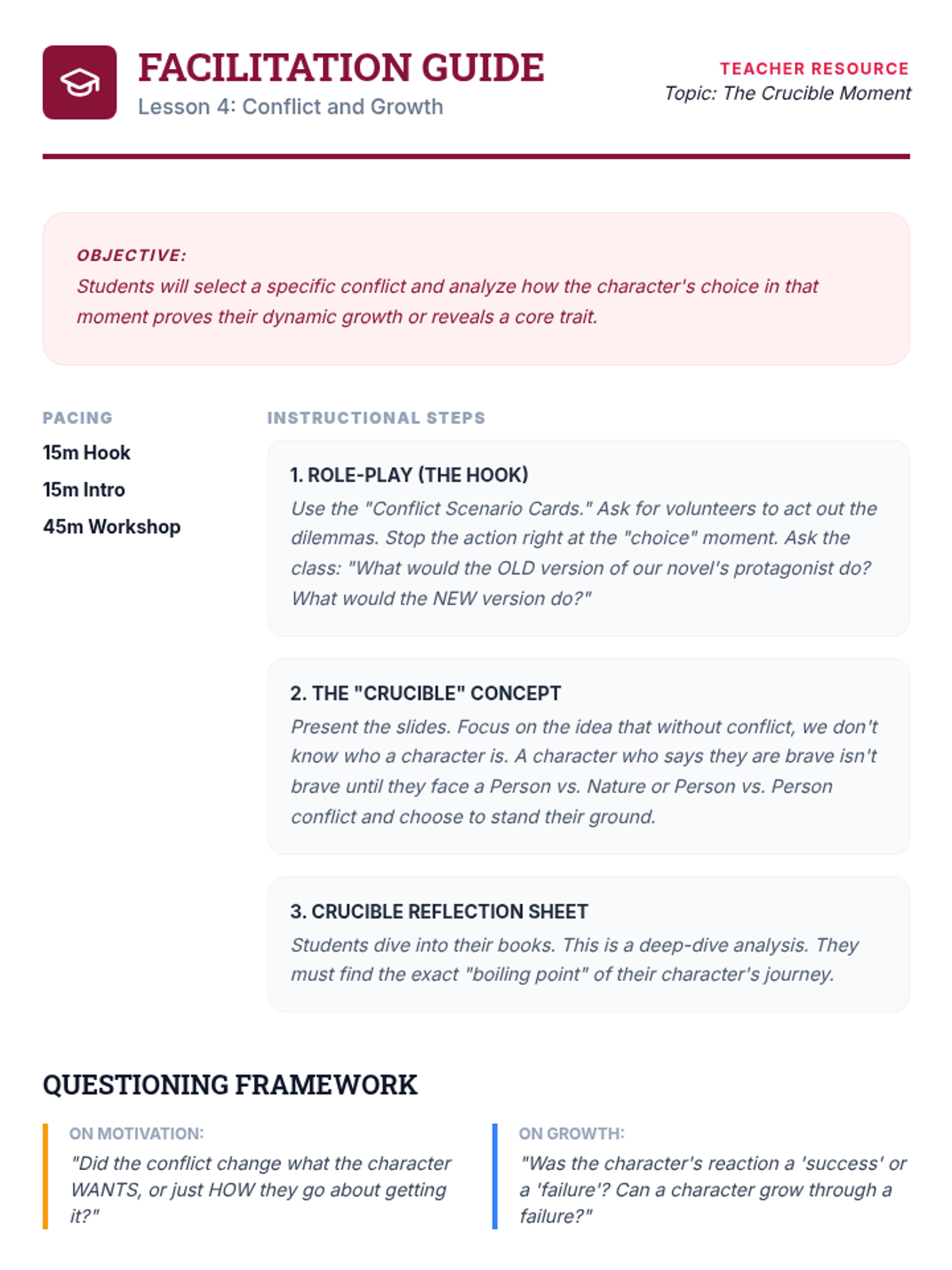 FACILITATION GUIDE
Lesson 4: Conflict and Growth

TEACHER RESOURCE
Topic: The Crucible Moment

OBJECTIVE:
Students will select a specific conflict and analyze how the character's choice in that moment proves their dynamic growth or reveals a core trait.

PACING
15m Hook
15m Intro
45m Workshop

INSTRUCTIONAL STEPS

1. ROLE-PLAY (THE HOOK)
Use the "Conflict Scenario Cards." Ask for volunteers to act out the dilemmas. Stop the action right at the "choice" moment. Ask the class: "What would the OLD version of our novel's protagonist do? What would the NEW version do?"

2. THE "CRUCIBLE" CONCEPT
Present the slides. Focus on the idea that without conflict, we don't know who a character is. A character who says they are brave isn't brave until they face a Person vs. Nature or Person vs. Person conflict and choose to stand their ground.

3. CRUCIBLE REFLECTION SHEET
Students dive into their books. This is a deep-dive analysis. They must find the exact "boiling point" of their character's journey.

QUESTIONING FRAMEWORK

ON MOTIVATION:
"Did the conflict change what the character WANTS, or just HOW they go about getting it?"

ON GROWTH:
"Was the character's reaction a 'success' or a 'failure'? Can a character grow through a failure?"